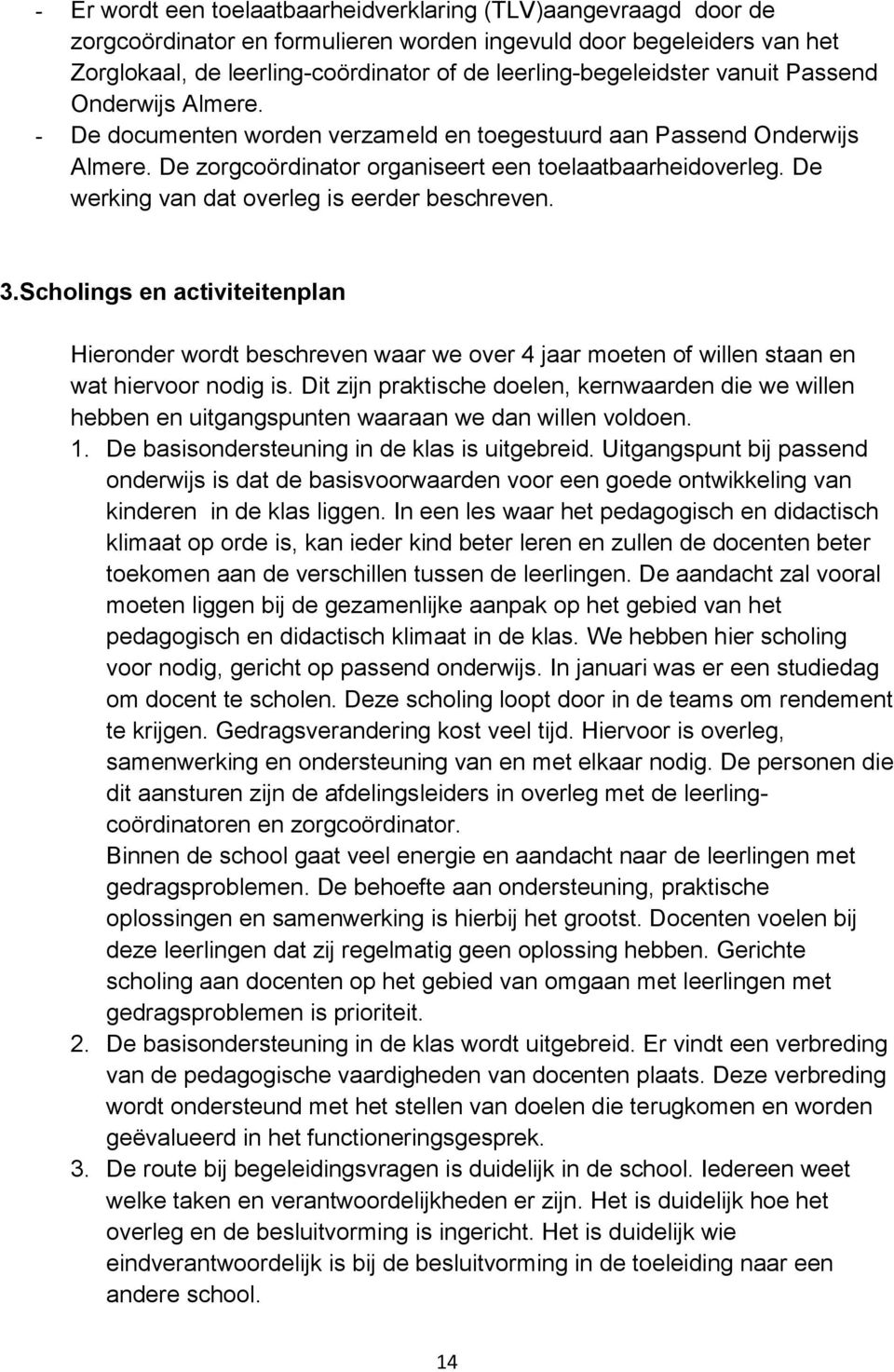 - Er wordt een toelaatbaarheidverklaring (TLV)aangevraagd door de zorgcoördinator en formulieren worden ingevuld door begeleiders van het Zorglokaal, de leerling-coördinator of de leerling-begeleidster vanuit Passend Onderwijs Almere.
- De documenten worden verzameld en toegestuurd aan Passend Onderwijs Almere. De zorgcoördinator organiseert een toelaatbaarheidoverleg. De werking van dat overleg is eerder beschreven.

3.Scholings en activiteitenplan

Hieronder wordt beschreven waar we over 4 jaar moeten of willen staan en wat hiervoor nodig is. Dit zijn praktische doelen, kernwaarden die we willen hebben en uitgangspunten waaraan we dan willen voldoen.
1. De basisondersteuning in de klas is uitgebreid. Uitgangspunt bij passend onderwijs is dat de basisvoorwaarden voor een goede ontwikkeling van kinderen in de klas liggen. In een les waar het pedagogisch en didactisch klimaat op orde is, kan ieder kind beter leren en zullen de docenten beter toekomen aan de verschillen tussen de leerlingen. De aandacht zal vooral moeten liggen bij de gezamenlijke aanpak op het gebied van het pedagogisch en didactisch klimaat in de klas. We hebben hier scholing voor nodig, gericht op passend onderwijs. In januari was er een studiedag om docent te scholen. Deze scholing loopt door in de teams om rendement te krijgen. Gedragsverandering kost veel tijd. Hiervoor is overleg, samenwerking en ondersteuning van en met elkaar nodig. De personen die dit aansturen zijn de afdelingsleiders in overleg met de leerling-coördinatoren en zorgcoördinator.
Binnen de school gaat veel energie en aandacht naar de leerlingen met gedragsproblemen. De behoefte aan ondersteuning, praktische oplossingen en samenwerking is hierbij het grootst. Docenten voelen bij deze leerlingen dat zij regelmatig geen oplossing hebben. Gerichte scholing aan docenten op het gebied van omgaan met leerlingen met gedragsproblemen is prioriteit.
2. De basisondersteuning in de klas wordt uitgebreid. Er vindt een verbreding van de pedagogische vaardigheden van docenten plaats. Deze verbreding wordt ondersteund met het stellen van doelen die terugkomen en worden geëvalueerd in het functioneringsgesprek.
3. De route bij begeleidingsvragen is duidelijk in de school. Iedereen weet welke taken en verantwoordelijkheden er zijn. Het is duidelijk hoe het overleg en de besluitvorming is ingericht. Het is duidelijk wie eindverantwoordelijk is bij de besluitvorming in de toeleiding naar een andere school.

14